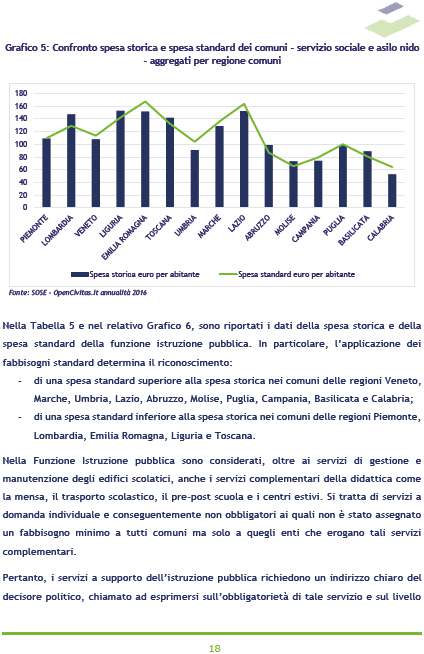 Grafico 5: Confronto spesa storica e spesa standard dei comuni - servizio sociale e asilo nido - aggregati per regione comuni

180
160
140
120
100
80
60
40
20
0

PIEMONTE
LOMBARDIA
VENETO
LIGURIA
EMILIA ROMAGNA
TOSCANA
UMBRIA
MARCHE
LAZIO
ABRUZZO
MOLISE
CAMPANIA
PUGLIA
BASILICATA
CALABRIA

Spesa storica euro per abitante
Spesa standard euro per abitante

Fonte: SOSE - OpenCivitas.it annualità 2016

Nella Tabella 5 e nel relativo Grafico 6, sono riportati i dati della spesa storica e della spesa standard della funzione istruzione pubblica. In particolare, l'applicazione dei fabbisogni standard determina il riconoscimento:

- di una spesa standard superiore alla spesa storica nei comuni delle regioni Veneto, Marche, Umbria, Lazio, Abruzzo, Molise, Puglia, Campania, Basilicata e Calabria;
- di una spesa standard inferiore alla spesa storica nei comuni delle regioni Piemonte, Lombardia, Emilia Romagna, Liguria e Toscana.

Nella Funzione Istruzione pubblica sono considerati, oltre ai servizi di gestione e manutenzione degli edifici scolatici, anche i servizi complementari della didattica come la mensa, il trasporto scolastico, il pre-post scuola e i centri estivi. Si tratta di servizi a domanda individuale e conseguentemente non obbligatori ai quali non è stato assegnato un fabbisogno minimo a tutti comuni ma solo a quegli enti che erogano tali servizi complementari.

Pertanto, i servizi a supporto dell'istruzione pubblica richiedono un indirizzo chiaro del decisore politico, chiamato ad esprimersi sull'obbligatorietà di tale servizio e sul livello

18